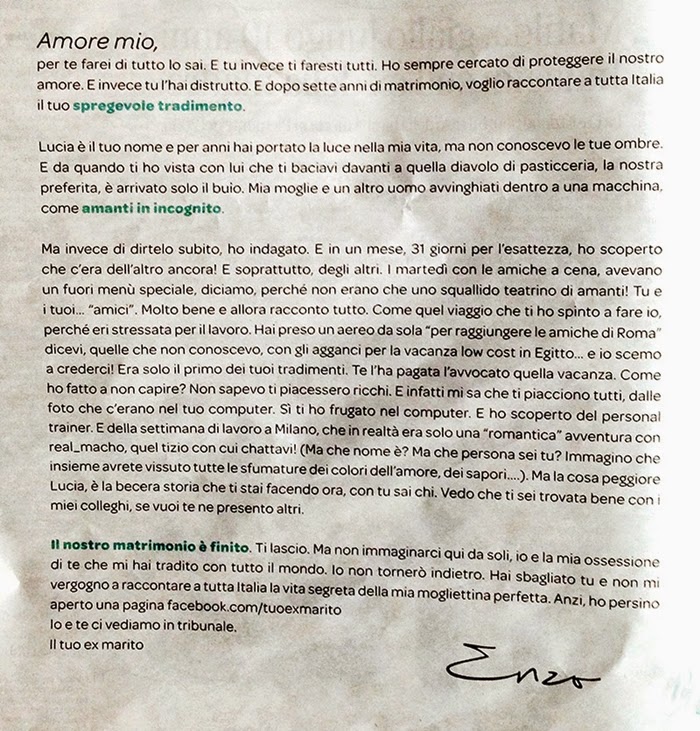 Amore mio,
per te farei di tutto lo sai. E tu invece ti faresti tutti. Ho sempre cercato di proteggere il nostro amore. E invece tu l'hai distrutto. E dopo sette anni di matrimonio, voglio raccontare a tutta Italia il tuo spregevole tradimento.

Lucia è il tuo nome e per anni hai portato la luce nella mia vita, ma non conoscevo le tue ombre. E da quando ti ho vista con lui che ti baciavi davanti a quella diavolo di pasticceria, la nostra preferita, è arrivato solo il buio. Mia moglie e un altro uomo avvinghiati dentro a una macchina, come amanti in incognito.

Ma invece di dirtelo subito, ho indagato. E in un mese, 31 giorni per l'esattezza, ho scoperto che c'era dell'altro ancora! E soprattutto, degli altri. I martedì con le amiche a cena, avevano un fuori menù speciale, diciamo, perché non erano che uno squallido teatrino di amanti! Tu e i tuoi... "amici". Molto bene e allora racconto tutto. Come quel viaggio che ti ho spinto a fare io, perché eri stressata per il lavoro. Hai preso un aereo da sola "per raggiungere le amiche di Roma" dicevi, quelle che non conoscevo, con gli agganci per la vacanza low cost in Egitto... e io scemo a crederci! Era solo il primo dei tuoi tradimenti. Te l'ha pagata l'avvocato quella vacanza. Come ho fatto a non capire? Non sapevo ti piacessero ricchi. E infatti mi sa che ti piacciono tutti, dalle foto che c'erano nel tuo computer. Sì ti ho frugato nel computer. E ho scoperto del personal trainer. E della settimana di lavoro a Milano, che in realtà era solo una "romantica" avventura con real_macho, quel tizio con cui chattavi! (Ma che nome è? Ma che persona sei tu? Immagino che insieme avrete vissuto tutte le sfumature dei colori dell'amore, dei sapori....). Ma la cosa peggiore Lucia, è la becera storia che ti stai facendo ora, con tu sai chi. Vedo che ti sei trovata bene con i miei colleghi, se vuoi te ne presento altri.

Il nostro matrimonio è finito. Ti lascio. Ma non immaginarci qui da soli, io e la mia ossessione di te che mi hai tradito con tutto il mondo. Io non tornerò indietro. Hai sbagliato tu e non mi vergogno a raccontare a tutta Italia la vita segreta della mia mogliettina perfetta. Anzi, ho persino aperto una pagina facebook.com/tuoexmarito
Io e te ci vediamo in tribunale.
Il tuo ex marito

Enzo